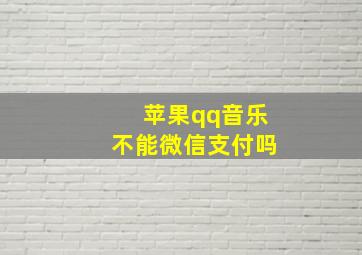 苹果qq音乐
不能微信支付吗